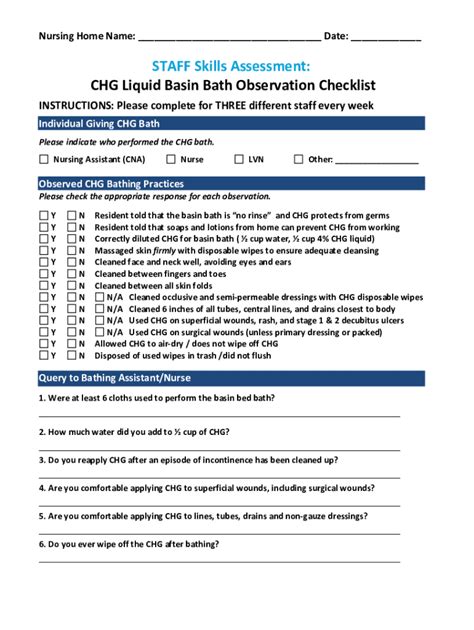 Nursing Home Name: ______________________________ Date: ____________

STAFF Skills Assessment:
CHG Liquid Basin Bath Observation Checklist

INSTRUCTIONS: Please complete for THREE different staff every week

Individual Giving CHG Bath

Please indicate who performed the CHG bath.

☐ Nursing Assistant (CNA) ☐ Nurse ☐ LVN ☐ Other: ________________

Observed CHG Bathing Practices

Please check the appropriate response for each observation.

☐ Y ☐ N Resident told that the basin bath is "no rinse" and CHG protects from germs
☐ Y ☐ N Resident told that soaps and lotions from home can prevent CHG from working
☐ Y ☐ N Correctly diluted CHG for basin bath ( ½ cup water, ½ cup 4% CHG liquid)
☐ Y ☐ N Massaged skin firmly with disposable wipes to ensure adequate cleansing
☐ Y ☐ N Cleaned face and neck well, avoiding eyes and ears
☐ Y ☐ N Cleaned between fingers and toes
☐ Y ☐ N Cleaned between all skin folds
☐ Y ☐ N ☐ N/A Cleaned occlusive and semi-permeable dressings with CHG disposable wipes
☐ Y ☐ N ☐ N/A Cleaned 6 inches of all tubes, central lines, and drains closest to body
☐ Y ☐ N ☐ N/A Used CHG on superficial wounds, rash, and stage 1 & 2 decubitus ulcers
☐ Y ☐ N ☐ N/A Used CHG on surgical wounds (unless primary dressing or packed)
☐ Y ☐ N Allowed CHG to air-dry / does not wipe off CHG
☐ Y ☐ N Disposed of used wipes in trash /did not flush

Query to Bathing Assistant/Nurse

1. Were at least 6 cloths used to perform the basin bed bath?

2. How much water did you add to ½ cup of CHG?

3. Do you reapply CHG after an episode of incontinence has been cleaned up?

4. Are you comfortable applying CHG to superficial wounds, including surgical wounds?

5. Are you comfortable applying CHG to lines, tubes, drains and non-gauze dressings?

6. Do you ever wipe off the CHG after bathing?